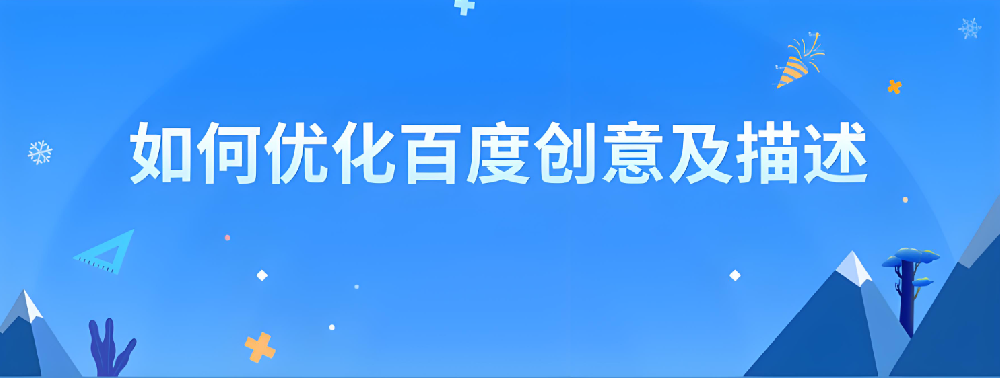 如何优化百度创意及描述